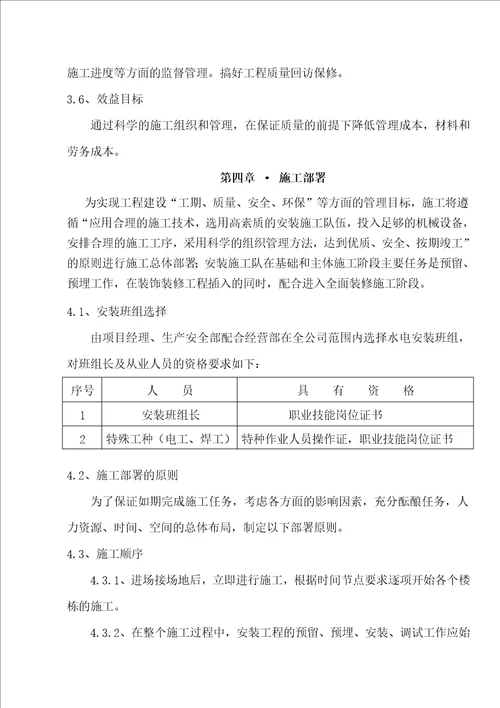 施工进度等方面的监督管理。搞好工程质量回访保修。

3.6、效益目标

通过科学的施工组织和管理，在保证质量的前提下降低管理成本，材料和劳务成本。

第四章 · 施工部署

为实现工程建设“工期、质量、安全、环保”等方面的管理目标，施工将遵循“应用合理的施工技术，选用高素质的安装施工队伍，投入足够的机械设备，安排合理的施工工序，采用科学的组织管理方法，达到优质、安全、按期竣工”的原则进行施工总体部署；安装施工队在基础和主体施工阶段主要任务是预留、预埋工作，在装饰装修工程插入的同时，配合进入全面装修施工阶段。

4.1、安装班组选择

由项目经理、生产安全部配合经营部在全公司范围内选择水电安装班组，对班组长及从业人员的资格要求如下：

| 序号 | 人　　员 | 具　有　资　格 |
|---|---|---|
| 1 | 安装班组长 | 职业技能岗位证书 |
| 2 | 特殊工种（电工、焊工） | 特种作业人员操作证，职业技能岗位证书 |

4.2、施工部署的原则

为了保证如期完成施工任务，考虑各方面的影响因素，充分酝酿任务，人力资源、时间、空间的总体布局，制定以下部署原则。

4.3、施工顺序

4.3.1、进场接场地后，立即进行施工，根据时间节点要求逐项开始各个楼栋的施工。

4.3.2、在整个施工过程中，安装工程的预留、预埋、安装、调试工作应始